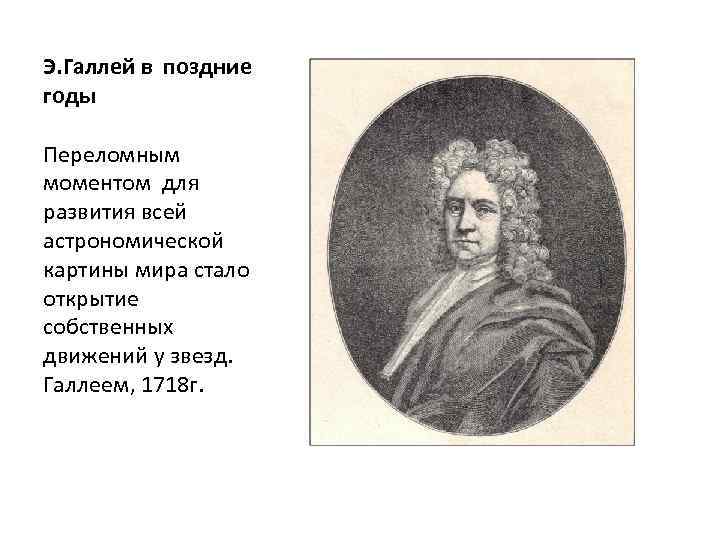 Э.Галлей в поздние годы

Переломным моментом для развития всей астрономической картины мира стало открытие собственных движений у звезд. Галлеем, 1718г.